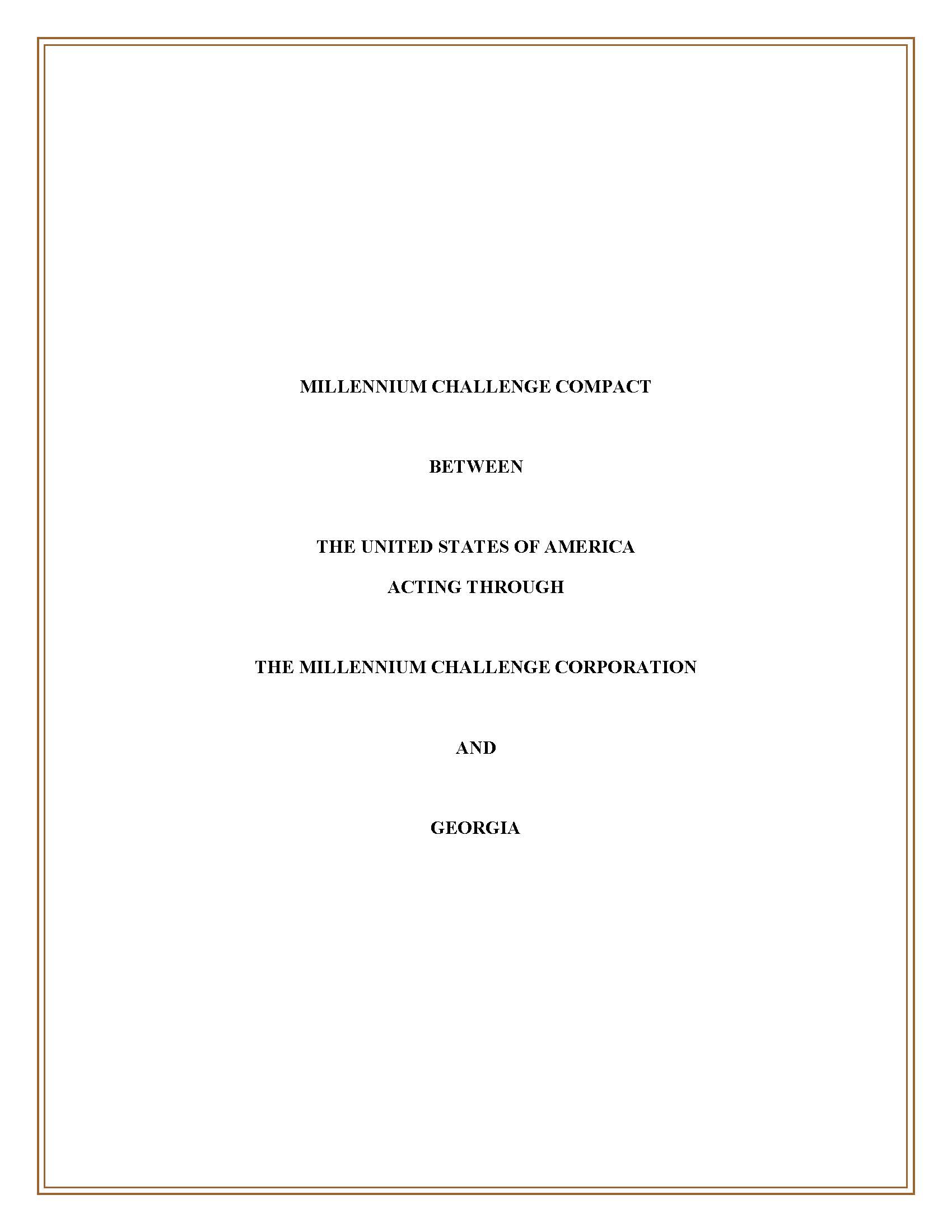 MILLENNIUM CHALLENGE COMPACT

BETWEEN

THE UNITED STATES OF AMERICA

ACTING THROUGH

THE MILLENNIUM CHALLENGE CORPORATION

AND

GEORGIA